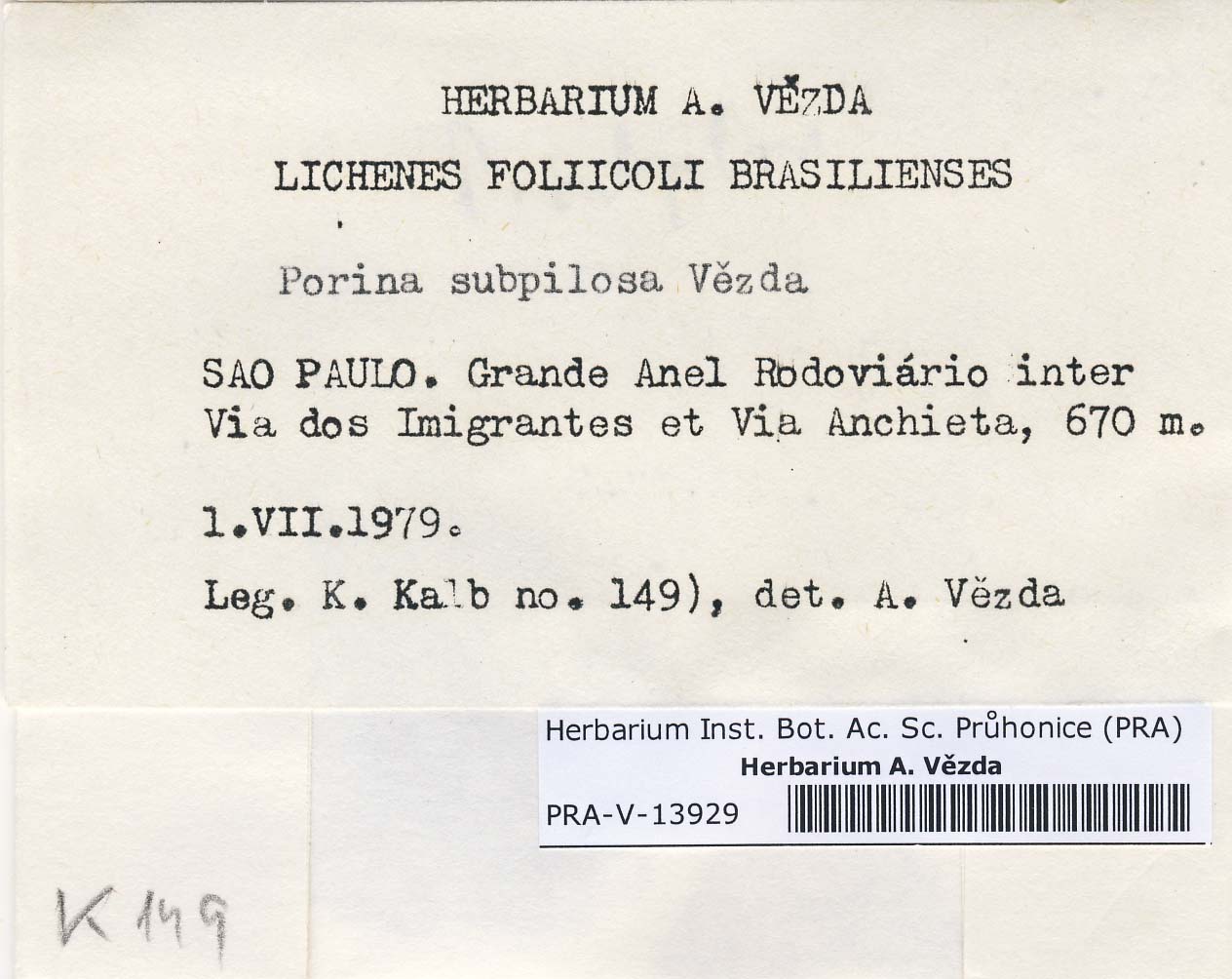 HERBARIUM A. VĚZDA

LICHENES FOLIICOLI BRASILIENSES

Porina subpilosa Vězda

SAO PAULO. Grande Anel Rodoviário inter Via dos Imigrantes et Via Anchieta, 670 m.

1.VII.1979.

Leg. K. Kalb no. 149), det. A. Vězda

Herbarium Inst. Bot. Ac. Sc. Průhonice (PRA)
Herbarium A. Vězda
PRA-V-13929

K 149